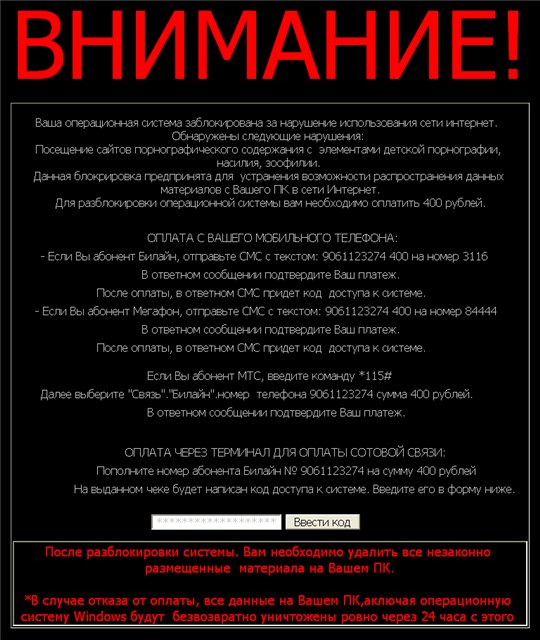 ВНИМАНИЕ!

Ваша операционная система заблокирована за нарушение использования сети интернет.
Обнаружены следующие нарушения:
Посещение сайтов порнографического содержания с элементами детской порнографии, насилия, зоофилии.
Данная блокировка предпринята для устранения возможности распространения данных материалов с Вашего ПК в сети Интернет.
Для разблокировки операционной системы вам необходимо оплатить 400 рублей.

ОПЛАТА С ВАШЕГО МОБИЛЬНОГО ТЕЛЕФОНА:
- Если Вы абонент Билайн, отправьте СМС с текстом: 9061123274 400 на номер 3116
В ответном сообщении подтвердите Ваш платеж.
После оплаты, в ответном СМС придет код доступа к системе.
- Если Вы абонент Мегафон, отправьте СМС с текстом: 9061123274 400 на номер 84444
В ответном сообщении подтвердите Ваш платеж.
После оплаты, в ответном СМС придет код доступа к системе.

Если Вы абонент МТС, введите команду *115#
Далее выберите "Связь"."Билайн".номер телефона 9061123274 сумма 400 рублей.
В ответном сообщении подтвердите Ваш платеж.

ОПЛАТА ЧЕРЕЗ ТЕРМИНАЛ ДЛЯ ОПЛАТЫ СОТОВОЙ СВЯЗИ:
Пополните номер абонента Билайн № 9061123274 на сумму 400 рублей
На выданном чеке будет написан код доступа к системе. Введите его в форму ниже.

******************** Ввести код

После разблокировки системы. Вам необходимо удалить все незаконно размещенные материала на Вашем ПК.

*В случае отказа от оплаты, все данные на Вашем ПК,аключая операционную систему Windows будут безвозвратно уничтожены ровно через 24 часа с этого